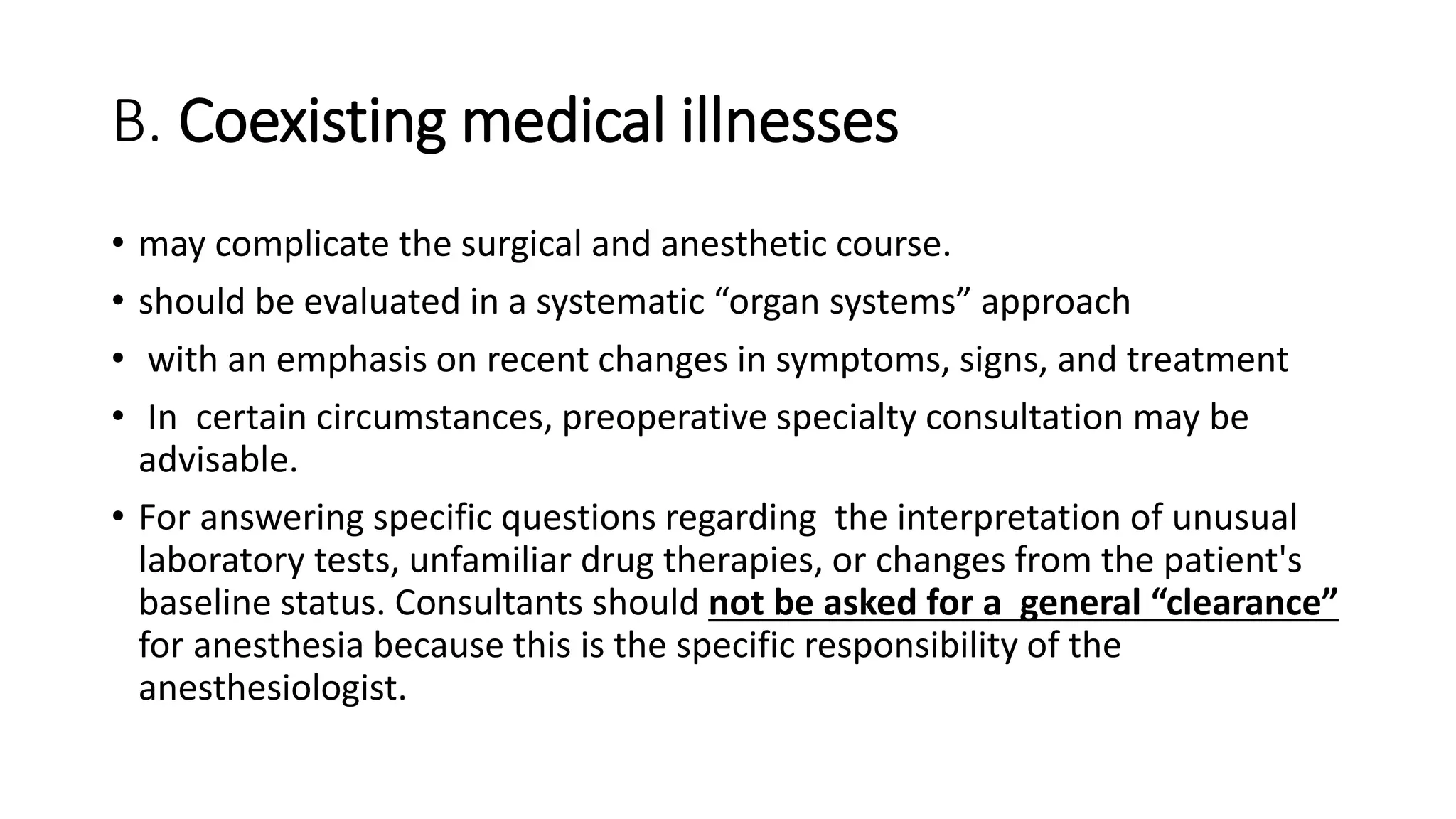 B. Coexisting medical illnesses

• may complicate the surgical and anesthetic course.
• should be evaluated in a systematic “organ systems” approach
• with an emphasis on recent changes in symptoms, signs, and treatment
• In certain circumstances, preoperative specialty consultation may be advisable.
• For answering specific questions regarding the interpretation of unusual laboratory tests, unfamiliar drug therapies, or changes from the patient's baseline status. Consultants should not be asked for a general “clearance” for anesthesia because this is the specific responsibility of the anesthesiologist.